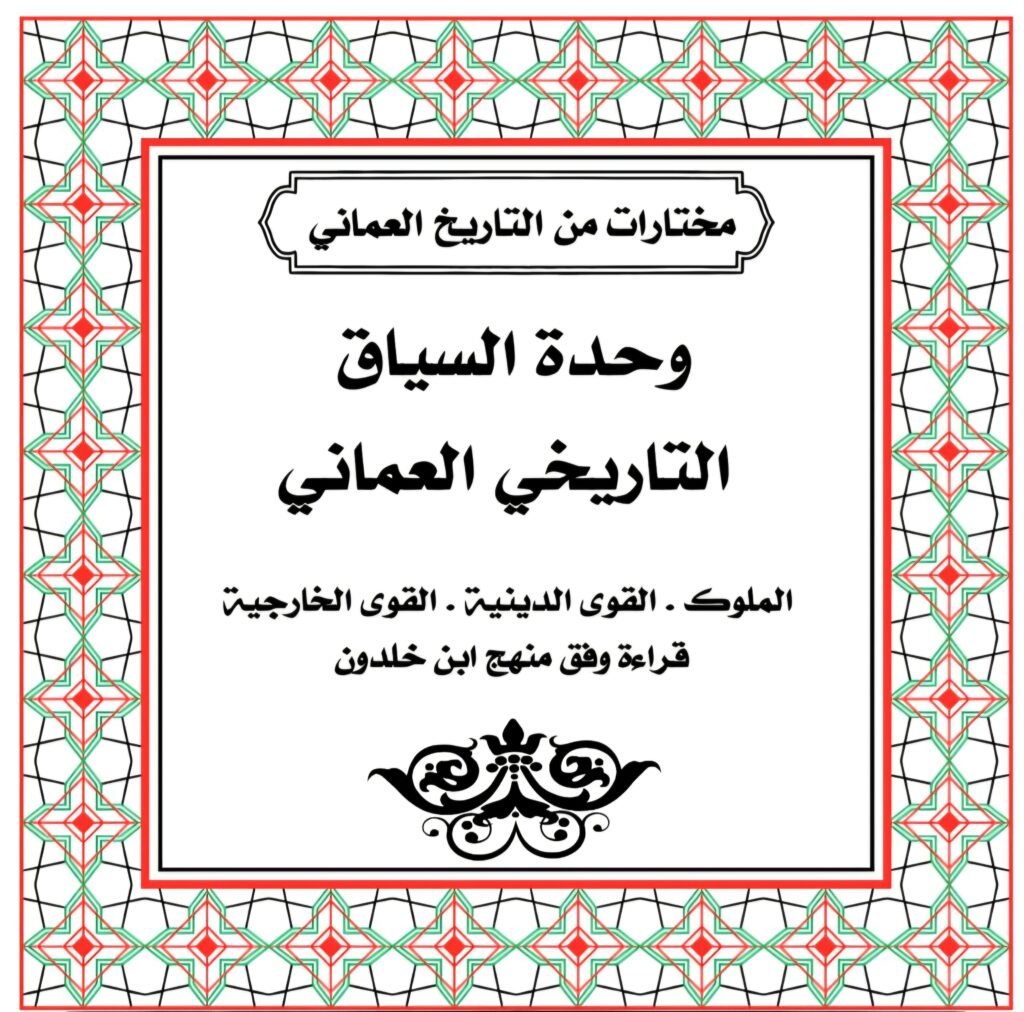 مختارات من التاريخ العماني

وحدة السياق التاريخي العماني

الملوك . القوى الدينية . القوى الخارجية
قراءة وفق منهج ابن خلدون